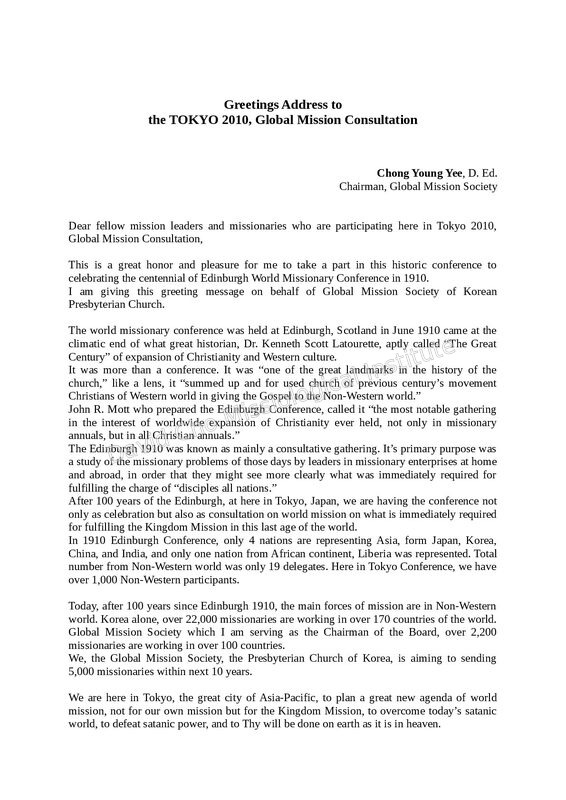 Greetings Address to
the TOKYO 2010, Global Mission Consultation

Chong Young Yee, D. Ed.
Chairman, Global Mission Society

Dear fellow mission leaders and missionaries who are participating here in Tokyo 2010, Global Mission Consultation,

This is a great honor and pleasure for me to take a part in this historic conference to celebrating the centennial of Edinburgh World Missionary Conference in 1910.
I am giving this greeting message on behalf of Global Mission Society of Korean Presbyterian Church.

The world missionary conference was held at Edinburgh, Scotland in June 1910 came at the climatic end of what great historian, Dr. Kenneth Scott Latourette, aptly called "The Great Century" of expansion of Christianity and Western culture.
It was more than a conference. It was "one of the great landmarks in the history of the church," like a lens, it "summed up and for used church of previous century's movement Christians of Western world in giving the Gospel to the Non-Western world."
John R. Mott who prepared the Edinburgh Conference, called it "the most notable gathering in the interest of worldwide expansion of Christianity ever held, not only in missionary annuals, but in all Christian annuals."
The Edinburgh 1910 was known as mainly a consultative gathering. It's primary purpose was a study of the missionary problems of those days by leaders in missionary enterprises at home and abroad, in order that they might see more clearly what was immediately required for fulfilling the charge of "disciples all nations."
After 100 years of the Edinburgh, at here in Tokyo, Japan, we are having the conference not only as celebration but also as consultation on world mission on what is immediately required for fulfilling the Kingdom Mission in this last age of the world.
In 1910 Edinburgh Conference, only 4 nations are representing Asia, form Japan, Korea, China, and India, and only one nation from African continent, Liberia was represented. Total number from Non-Western world was only 19 delegates. Here in Tokyo Conference, we have over 1,000 Non-Western participants.

Today, after 100 years since Edinburgh 1910, the main forces of mission are in Non-Western world. Korea alone, over 22,000 missionaries are working in over 170 countries of the world. Global Mission Society which I am serving as the Chairman of the Board, over 2,200 missionaries are working in over 100 countries.
We, the Global Mission Society, the Presbyterian Church of Korea, is aiming to sending 5,000 missionaries within next 10 years.

We are here in Tokyo, the great city of Asia-Pacific, to plan a great new agenda of world mission, not for our own mission but for the Kingdom Mission, to overcome today's satanic world, to defeat satanic power, and to Thy will be done on earth as it is in heaven.